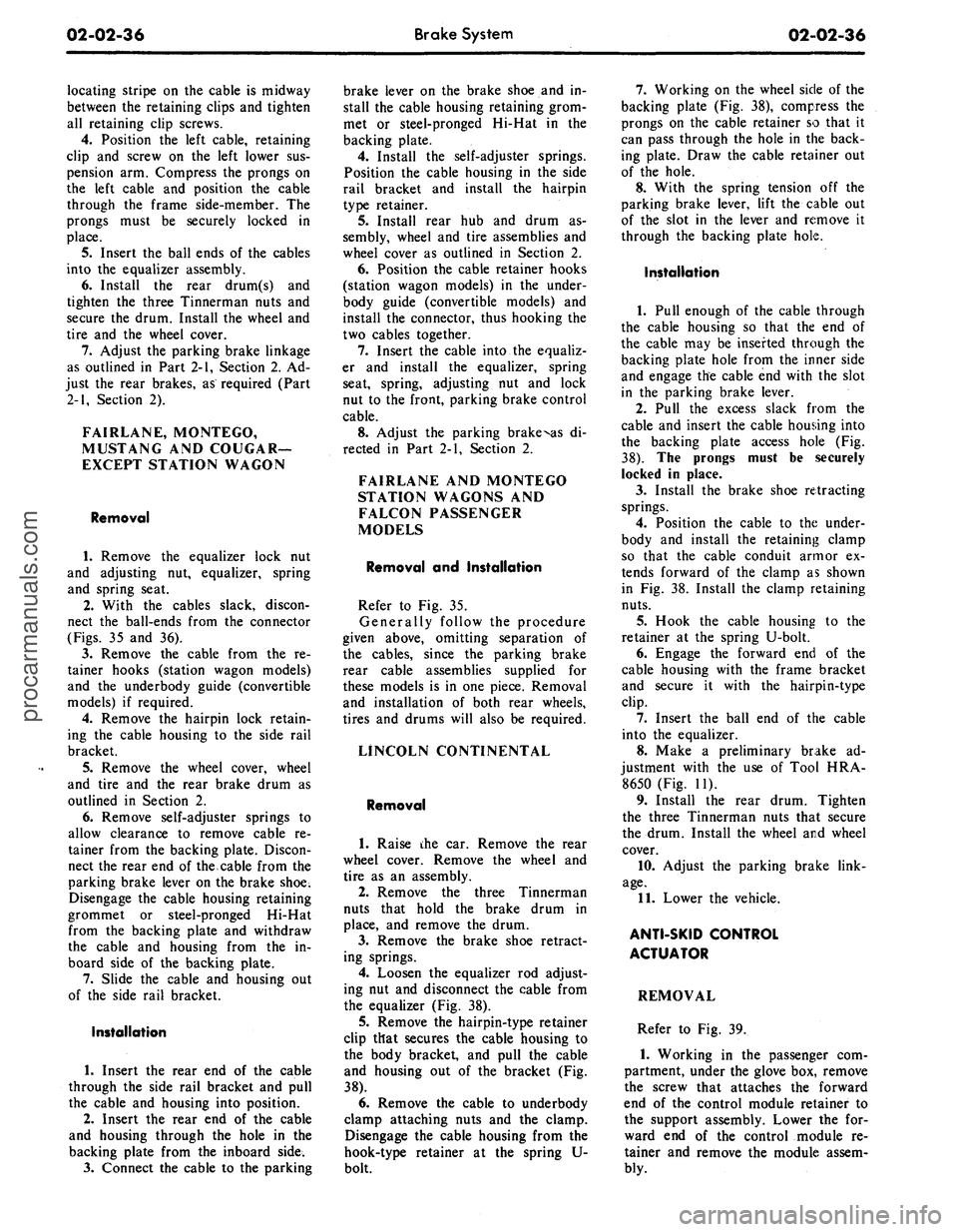 02-02-36 Brake System 02-02-36

locating stripe on the cable is midway between the retaining clips and tighten all retaining clip screws.

4. Position the left cable, retaining clip and screw on the left lower suspension arm. Compress the prongs on the left cable and position the cable through the frame side-member. The prongs must be securely locked in place.

5. Insert the ball ends of the cables into the equalizer assembly.

6. Install the rear drum(s) and tighten the three Tinnerman nuts and secure the drum. Install the wheel and tire and the wheel cover.

7. Adjust the parking brake linkage as outlined in Part 2-1, Section 2. Adjust the rear brakes, as required (Part 2-1, Section 2).

FAIRLANE, MONTEGO, MUSTANG AND COUGAR— EXCEPT STATION WAGON

Removal

1. Remove the equalizer lock nut and adjusting nut, equalizer, spring and spring seat.

2. With the cables slack, disconnect the ball-ends from the connector (Figs. 35 and 36).

3. Remove the cable from the retainer hooks (station wagon models) and the underbody guide (convertible models) if required.

4. Remove the hairpin lock retaining the cable housing to the side rail bracket.

5. Remove the wheel cover, wheel and tire and the rear brake drum as outlined in Section 2.

6. Remove self-adjuster springs to allow clearance to remove cable retainer from the backing plate. Disconnect the rear end of the cable from the parking brake lever on the brake shoe. Disengage the cable housing retaining grommet or steel-pronged Hi-Hat from the backing plate and withdraw the cable and housing from the inboard side of the backing plate.

7. Slide the cable and housing out of the side rail bracket.

Installation

1. Insert the rear end of the cable through the side rail bracket and pull the cable and housing into position.

2. Insert the rear end of the cable and housing through the hole in the backing plate from the inboard side.

3. Connect the cable to the parking brake lever on the brake shoe and install the cable housing retaining grommet or steel-pronged Hi-Hat in the backing plate.

4. Install the self-adjuster springs. Position the cable housing in the side rail bracket and install the hairpin type retainer.

5. Install rear hub and drum assembly, wheel and tire assemblies and wheel cover as outlined in Section 2.

6. Position the cable retainer hooks (station wagon models) in the underbody guide (convertible models) and install the connector, thus hooking the two cables together.

7. Insert the cable into the equalizer and install the equalizer, spring seat, spring, adjusting nut and lock nut to the front, parking brake control cable.

8. Adjust the parking brake as directed in Part 2-1, Section 2.

FAIRLANE AND MONTEGO STATION WAGONS AND FALCON PASSENGER MODELS

Removal and Installation

Refer to Fig. 35.

Generally follow the procedure given above, omitting separation of the cables, since the parking brake rear cable assemblies supplied for these models is in one piece. Removal and installation of both rear wheels, tires and drums will also be required.

LINCOLN CONTINENTAL

Removal

1. Raise the car. Remove the rear wheel cover. Remove the wheel and tire as an assembly.

2. Remove the three Tinnerman nuts that hold the brake drum in place, and remove the drum.

3. Remove the brake shoe retracting springs.

4. Loosen the equalizer rod adjusting nut and disconnect the cable from the equalizer (Fig. 38).

5. Remove the hairpin-type retainer clip that secures the cable housing to the body bracket, and pull the cable and housing out of the bracket (Fig. 38).

6. Remove the cable to underbody clamp attaching nuts and the clamp. Disengage the cable housing from the hook-type retainer at the spring U-bolt.

7. Working on the wheel side of the backing plate (Fig. 38), compress the prongs on the cable retainer so that it can pass through the hole in the backing plate. Draw the cable retainer out of the hole.

8. With the spring tension off the parking brake lever, lift the cable out of the slot in the lever and remove it through the backing plate hole.

Installation

1. Pull enough of the cable through the cable housing so that the end of the cable may be inserted through the backing plate hole from the inner side and engage the cable end with the slot in the parking brake lever.

2. Pull the excess slack from the cable and insert the cable housing into the backing plate access hole (Fig. 38). The prongs must be securely locked in place.

3. Install the brake shoe retracting springs.

4. Position the cable to the underbody and install the retaining clamp so that the cable conduit armor extends forward of the clamp as shown in Fig. 38. Install the clamp retaining nuts.

5. Hook the cable housing to the retainer at the spring U-bolt.

6. Engage the forward end of the cable housing with the frame bracket and secure it with the hairpin-type clip.

7. Insert the ball end of the cable into the equalizer.

8. Make a preliminary brake adjustment with the use of Tool HRA-8650 (Fig. 11).

9. Install the rear drum. Tighten the three Tinnerman nuts that secure the drum. Install the wheel and wheel cover.

10. Adjust the parking brake linkage.

11. Lower the vehicle.

ANTI-SKID CONTROL ACTUATOR

REMOVAL

Refer to Fig. 39.

1. Working in the passenger compartment, under the glove box, remove the screw that attaches the forward end of the control module retainer to the support assembly. Lower the forward end of the control module retainer and remove the module assembly.

procarmanuals.com

carmanualsonline.info